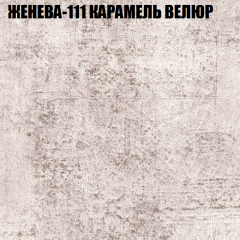 ЖЕНЕВА-111 КАРАМЕЛЬ ВЕЛЮР